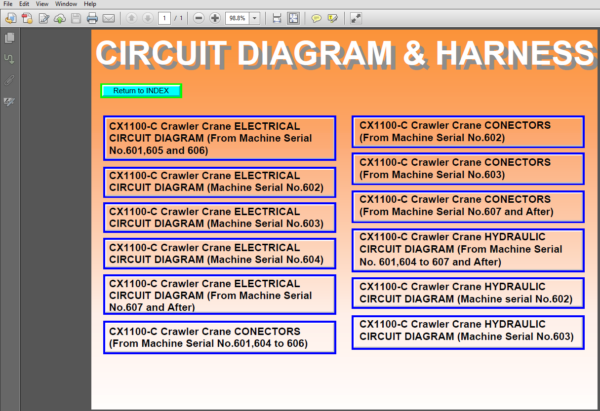 File Edit View Window Help

1 / 1 98.8%

CIRCUIT DIAGRAM & HARNESS

Return to INDEX

CX1100-C Crawler Crane ELECTRICAL CIRCUIT DIAGRAM (From Machine Serial No.601,605 and 606)

CX1100-C Crawler Crane ELECTRICAL CIRCUIT DIAGRAM (Machine Serial No.602)

CX1100-C Crawler Crane ELECTRICAL CIRCUIT DIAGRAM (Machine Serial No.603)

CX1100-C Crawler Crane ELECTRICAL CIRCUIT DIAGRAM (Machine Serial No.604)

CX1100-C Crawler Crane ELECTRICAL CIRCUIT DIAGRAM (From Machine Serial No.607 and After)

CX1100-C Crawler Crane CONECTORS (From Machine Serial No.601,604 to 606)

CX1100-C Crawler Crane CONECTORS (From Machine Serial No.602)

CX1100-C Crawler Crane CONECTORS (From Machine Serial No.603)

CX1100-C Crawler Crane CONECTORS (From Machine Serial No.607 and After)

CX1100-C Crawler Crane HYDRAULIC CIRCUIT DIAGRAM (From Machine Serial No. 601,604 to 607 and After)

CX1100-C Crawler Crane HYDRAULIC CIRCUIT DIAGRAM (Machine serial No.602)

CX1100-C Crawler Crane HYDRAULIC CIRCUIT DIAGRAM (Machine Serial No.603)